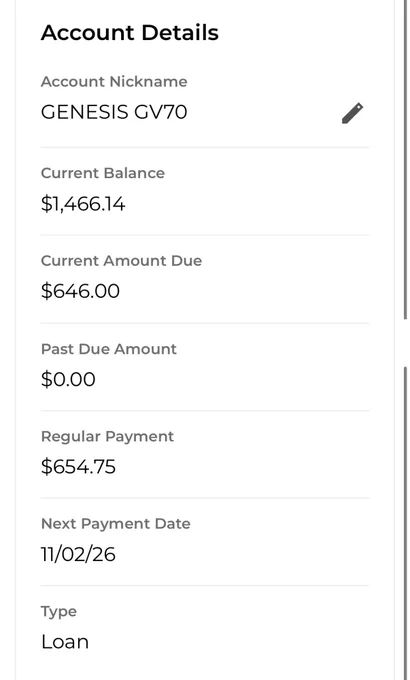 Account Details

Account Nickname
GENESIS GV70

Current Balance
$1,466.14

Current Amount Due
$646.00

Past Due Amount
$0.00

Regular Payment
$654.75

Next Payment Date
11/02/26

Type
Loan